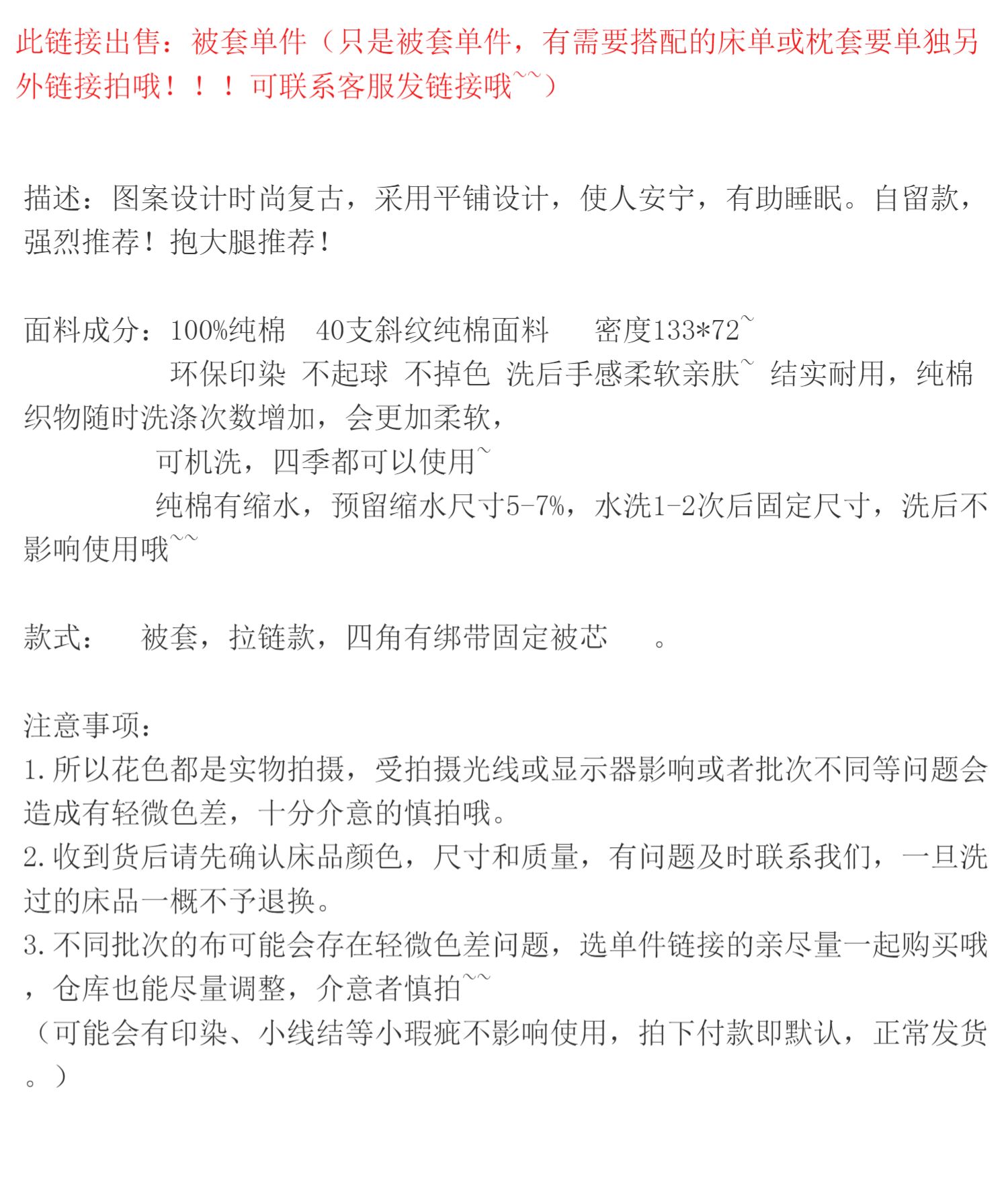 此链接出售：被套单件（只是被套单件，有需要搭配的床单或枕套要单独另外链接拍哦！！！可联系客服发链接哦~~）

描述：图案设计时尚复古，采用平铺设计，使人安宁，有助睡眠。自留款，强烈推荐！抱大腿推荐！

面料成分：100%纯棉　40支斜纹纯棉面料　　密度133*72~
　　　　　环保印染 不起球 不掉色 洗后手感柔软亲肤~ 结实耐用，纯棉织物随时洗涤次数增加，会更加柔软，
　　　　　可机洗，四季都可以使用~
　　　　　纯棉有缩水，预留缩水尺寸5-7%，水洗1-2次后固定尺寸，洗后不影响使用哦~~

款式：　被套，拉链款，四角有绑带固定被芯　　。

注意事项：
1.所以花色都是实物拍摄，受拍摄光线或显示器影响或者批次不同等问题会造成有轻微色差，十分介意的慎拍哦。
2.收到货后请先确认床品颜色，尺寸和质量，有问题及时联系我们，一旦洗过的床品一概不予退换。
3.不同批次的布可能会存在轻微色差问题，选单件链接的亲尽量一起购买哦，仓库也能尽量调整，介意者慎拍~~
（可能会有印染、小线结等小瑕疵不影响使用，拍下付款即默认，正常发货。）